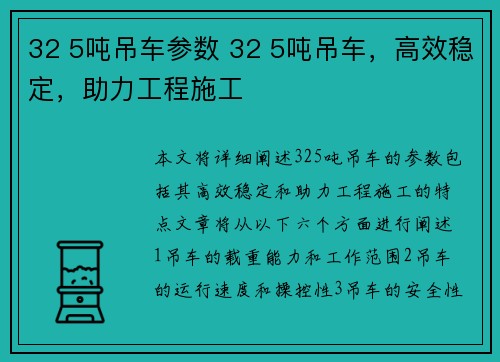 32 5吨吊车参数 32 5吨吊车，高效稳定，助力工程施工

本文将详细阐述325吨吊车的参数包括其高效稳定和助力工程施工的特点文章将从以下六个方面进行阐述1吊车的载重能力和工作范围2吊车的运行速度和操控性3吊车的安全性